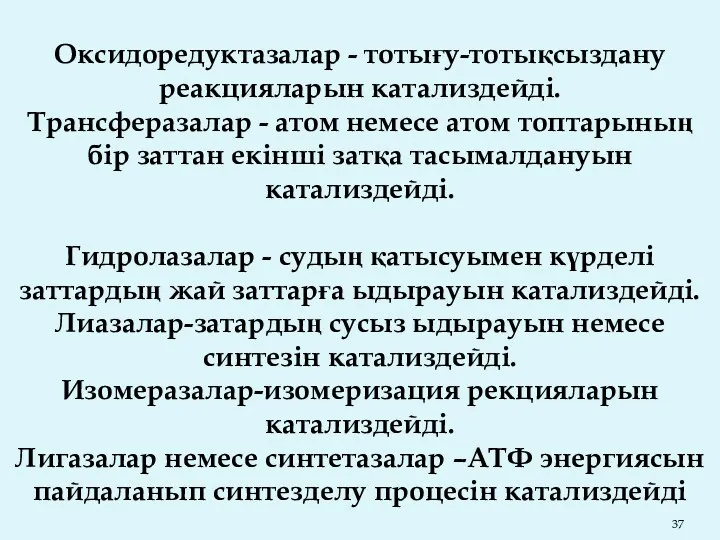 Оксидоредуктазалар - тотығу-тотықсыздану реакцияларын катализдейді.
Трансферазалар - атом немесе атом топтарының бір заттан екінші затқа тасымалдануын катализдейді.

Гидролазалар - судың қатысуымен күрделі заттардың жай заттарға ыдырауын катализдейді.
Лиазалар-затардың сусыз ыдырауын немесе синтезін катализдейді.
Изомеразалар-изомеризация рекцияларын катализдейді.
Лигазалар немесе синтетазалар –АТФ энергиясын пайдаланып синтезделу процесін катализдейді

37